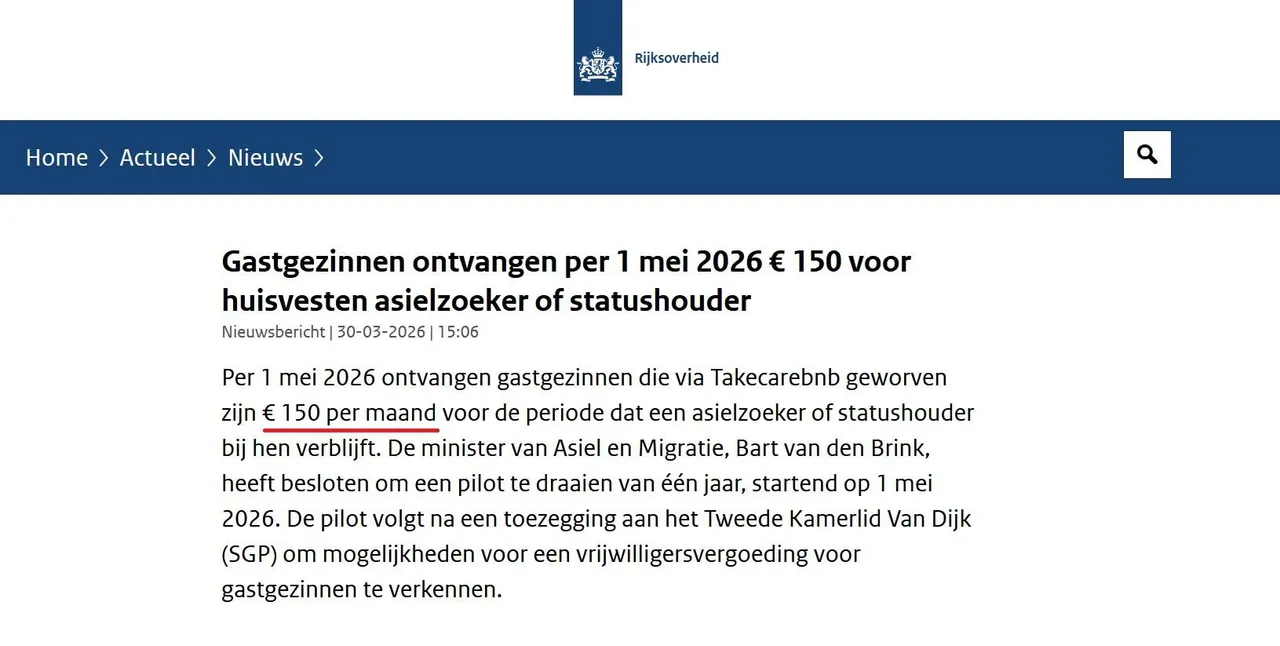 Rijksoverheid

Home > Actueel > Nieuws >

Gastgezinnen ontvangen per 1 mei 2026 € 150 voor huisvesten asielzoeker of statushouder

Nieuwsbericht | 30-03-2026 | 15:06

Per 1 mei 2026 ontvangen gastgezinnen die via Takecarebnb geworven zijn € 150 per maand voor de periode dat een asielzoeker of statushouder bij hen verblijft. De minister van Asiel en Migratie, Bart van den Brink, heeft besloten om een pilot te draaien van één jaar, startend op 1 mei 2026. De pilot volgt na een toezegging aan het Tweede Kamerlid Van Dijk (SGP) om mogelijkheden voor een vrijwilligersvergoeding voor gastgezinnen te verkennen.